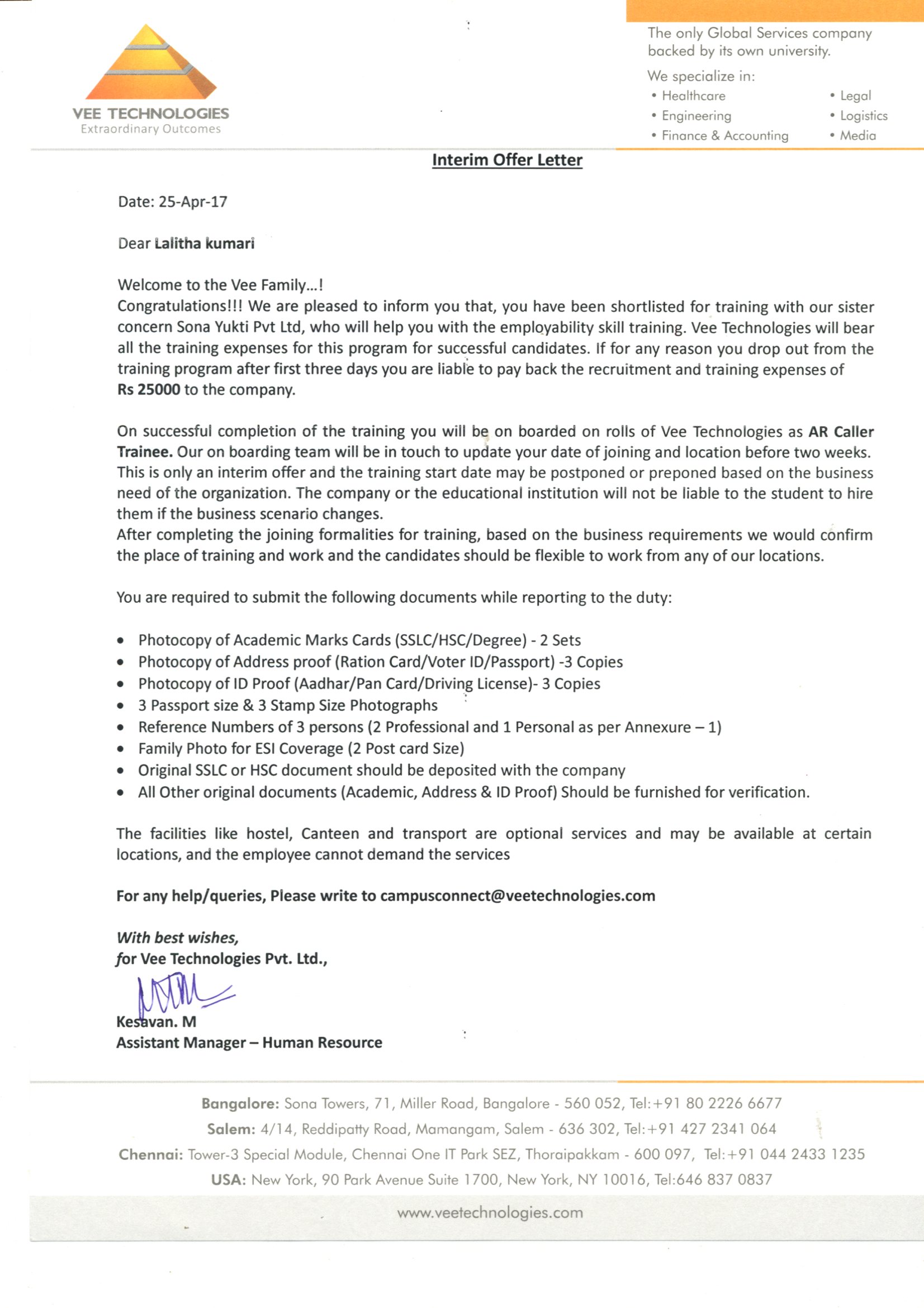 VEE TECHNOLOGIES
Extraordinary Outcomes

The only Global Services company backed by its own university.

We specialize in:
• Healthcare
• Engineering
• Finance & Accounting
• Legal
• Logistics
• Media

Interim Offer Letter

Date: 25-Apr-17

Dear Lalitha kumari

Welcome to the Vee Family...!
Congratulations!!! We are pleased to inform you that, you have been shortlisted for training with our sister concern Sona Yukti Pvt Ltd, who will help you with the employability skill training. Vee Technologies will bear all the training expenses for this program for successful candidates. If for any reason you drop out from the training program after first three days you are liable to pay back the recruitment and training expenses of Rs 25000 to the company.

On successful completion of the training you will be on boarded on rolls of Vee Technologies as AR Caller Trainee. Our on boarding team will be in touch to update your date of joining and location before two weeks. This is only an interim offer and the training start date may be postponed or preponed based on the business need of the organization. The company or the educational institution will not be liable to the student to hire them if the business scenario changes.
After completing the joining formalities for training, based on the business requirements we would confirm the place of training and work and the candidates should be flexible to work from any of our locations.

You are required to submit the following documents while reporting to the duty:

• Photocopy of Academic Marks Cards (SSLC/HSC/Degree) - 2 Sets
• Photocopy of Address proof (Ration Card/Voter ID/Passport) -3 Copies
• Photocopy of ID Proof (Aadhar/Pan Card/Driving License)- 3 Copies
• 3 Passport size & 3 Stamp Size Photographs
• Reference Numbers of 3 persons (2 Professional and 1 Personal as per Annexure – 1)
• Family Photo for ESI Coverage (2 Post card Size)
• Original SSLC or HSC document should be deposited with the company
• All Other original documents (Academic, Address & ID Proof) Should be furnished for verification.

The facilities like hostel, Canteen and transport are optional services and may be available at certain locations, and the employee cannot demand the services

For any help/queries, Please write to campusconnect@veetechnologies.com

With best wishes,
for Vee Technologies Pvt. Ltd.,

Kesavan. M
Assistant Manager – Human Resource

Bangalore: Sona Towers, 71, Miller Road, Bangalore - 560 052, Tel:+91 80 2226 6677
Salem: 4/14, Reddipatty Road, Mamangam, Salem - 636 302, Tel:+91 427 2341 064
Chennai: Tower-3 Special Module, Chennai One IT Park SEZ, Thoraipakkam - 600 097, Tel:+91 044 2433 1235
USA: New York, 90 Park Avenue Suite 1700, New York, NY 10016, Tel:646 837 0837

www.veetechnologies.com